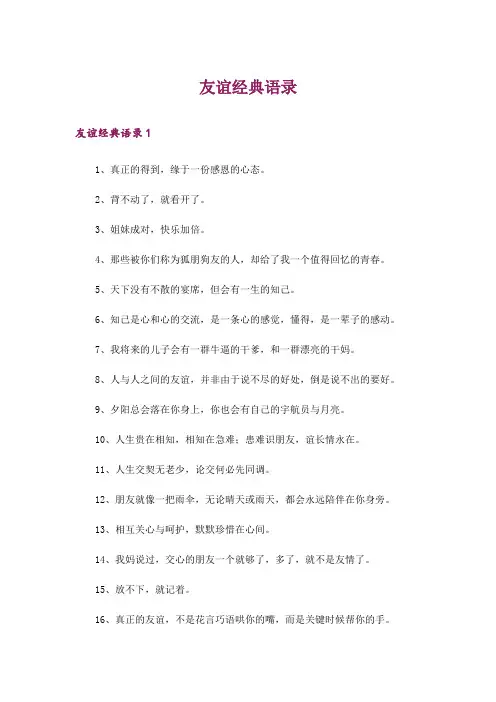 友谊经典语录

友谊经典语录 1

1、真正的得到，缘于一份感恩的心态。

2、背不动了，就看开了。

3、姐妹成对，快乐加倍。

4、那些被你们称为狐朋狗友的人，却给了我一个值得回忆的青春。

5、天下没有不散的宴席，但会有一生的知己。

6、知己是心和心的交流，是一条心的感觉，懂得，是一辈子的感动。

7、我将来的儿子会有一群牛逼的干爹，和一群漂亮的干妈。

8、人与人之间的友谊，并非由于说不尽的好处，倒是说不出的要好。

9、夕阳总会落在你身上，你也会有自己的宇航员与月亮。

10、人生贵在相知，相知在急难；患难识朋友，谊长情永在。

11、人生交契无老少，论交何必先同调。

12、朋友就像一把雨伞，无论晴天或雨天，都会永远陪伴在你身旁。

13、相互关心与呵护，默默珍惜在心间。

14、我妈说过，交心的朋友一个就够了，多了，就不是友情了。

15、放不下，就记着。

16、真正的友谊，不是花言巧语哄你的嘴，而是关键时候帮你的手。